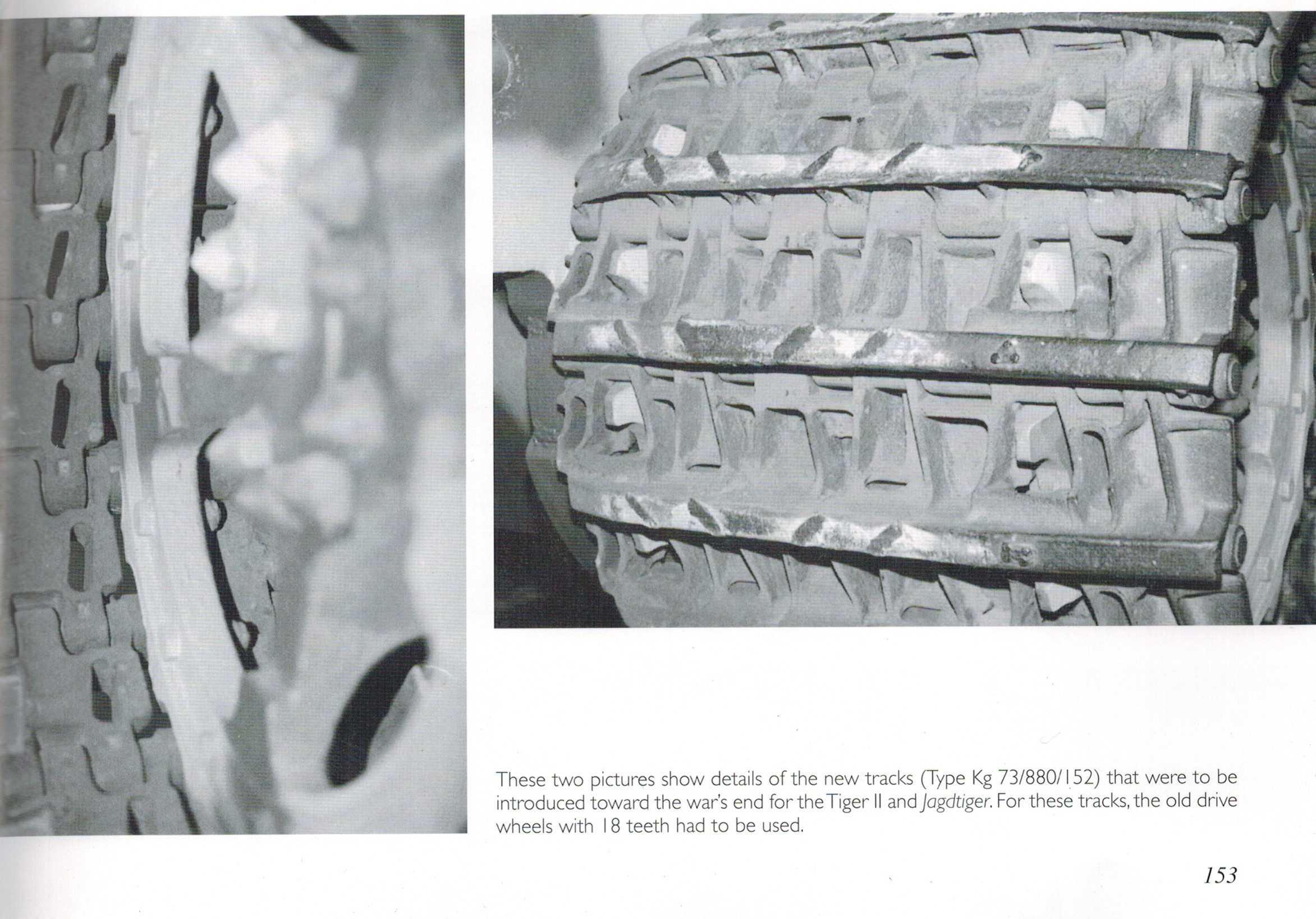 These two pictures show details of the new tracks (Type Kg 73/880/152) that were to be introduced toward the war's end for the Tiger II and Jagdtiger. For these tracks, the old drive wheels with 18 teeth had to be used.

153